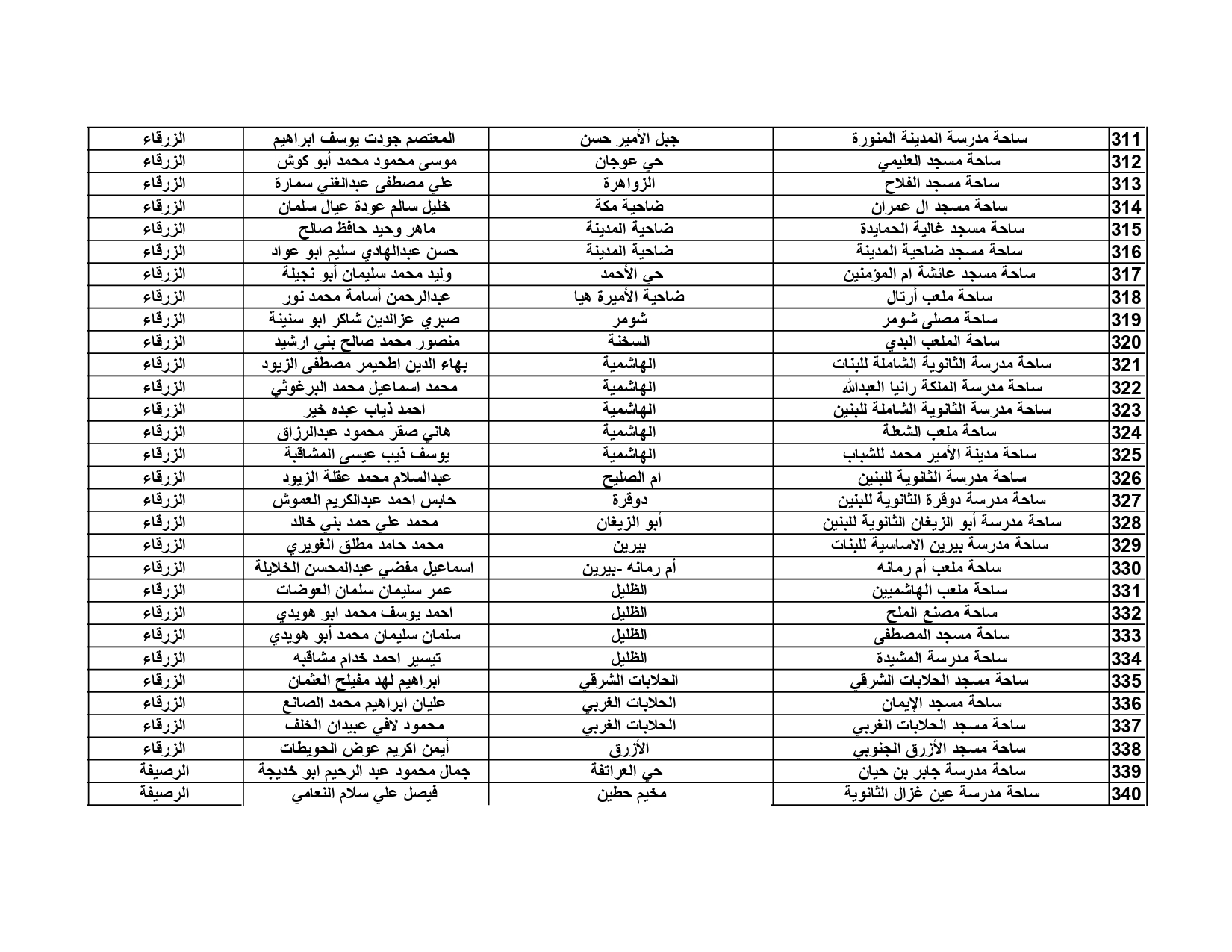 | 311 | ساحة مدرسة المدينة المنورة | جبل الأمير حسن | المعتصم جودت يوسف ابراهيم | الزرقاء |
|---|---|---|---|---|
| 312 | ساحة مسجد العليمي | حي عوجان | موسى محمود محمد أبو كوش | الزرقاء |
| 313 | ساحة مسجد الفلاح | الزواهرة | علي مصطفى عبدالغني سمارة | الزرقاء |
| 314 | ساحة مسجد ال عمران | ضاحية مكة | خليل سالم عودة عيال سلمان | الزرقاء |
| 315 | ساحة مسجد غالية الحمايدة | ضاحية المدينة | ماهر وحيد حافظ صالح | الزرقاء |
| 316 | ساحة مسجد ضاحية المدينة | ضاحية المدينة | حسن عبدالهادي سليم ابو عواد | الزرقاء |
| 317 | ساحة مسجد عائشة ام المؤمنين | حي الأحمد | وليد محمد سليمان أبو نجيلة | الزرقاء |
| 318 | ساحة ملعب أرتال | ضاحية الأميرة هيا | عبدالرحمن أسامة محمد نور | الزرقاء |
| 319 | ساحة مصلى شومر | شومر | صبري عزالدين شاكر ابو سنينة | الزرقاء |
| 320 | ساحة الملعب البدي | السخنة | منصور محمد صالح بني ارشيد | الزرقاء |
| 321 | ساحة مدرسة الثانوية الشاملة للبنات | الهاشمية | بهاء الدين اطحيمر مصطفى الزيود | الزرقاء |
| 322 | ساحة مدرسة الملكة رانيا العبدالله | الهاشمية | محمد اسماعيل محمد البرغوثي | الزرقاء |
| 323 | ساحة مدرسة الثانوية الشاملة للبنين | الهاشمية | احمد ذياب عبده خير | الزرقاء |
| 324 | ساحة ملعب الشعلة | الهاشمية | هاني صقر محمود عبدالرزاق | الزرقاء |
| 325 | ساحة مدينة الأمير محمد للشباب | الهاشمية | يوسف ذيب عيسى المشاقبة | الزرقاء |
| 326 | ساحة مدرسة الثانوية للبنين | ام الصليح | عبدالسلام محمد عقلة الزيود | الزرقاء |
| 327 | ساحة مدرسة دوقرة الثانوية للبنين | دوقرة | حابس احمد عبدالكريم العموش | الزرقاء |
| 328 | ساحة مدرسة أبو الزيغان الثانوية للبنين | أبو الزيغان | محمد علي حمد بني خالد | الزرقاء |
| 329 | ساحة مدرسة بيرين الاساسية للبنات | بيرين | محمد حامد مطلق الغويري | الزرقاء |
| 330 | ساحة ملعب أم رمانه | أم رمانه -بيرين | اسماعيل مفضي عبدالمحسن الخلايلة | الزرقاء |
| 331 | ساحة ملعب الهاشميين | الظليل | عمر سليمان سلمان العوضات | الزرقاء |
| 332 | ساحة مصنع الملح | الظليل | احمد يوسف محمد ابو هويدي | الزرقاء |
| 333 | ساحة مسجد المصطفى | الظليل | سلمان سليمان محمد أبو هويدي | الزرقاء |
| 334 | ساحة مدرسة المشيدة | الظليل | تيسير احمد خدام مشاقبه | الزرقاء |
| 335 | ساحة مسجد الحلابات الشرقي | الحلابات الشرقي | ابراهيم لهد مفيلح العثمان | الزرقاء |
| 336 | ساحة مسجد الإيمان | الحلابات الغربي | عليان ابراهيم محمد الصانع | الزرقاء |
| 337 | ساحة مسجد الحلابات الغربي | الحلابات الغربي | محمود لافي عبيدان الخلف | الزرقاء |
| 338 | ساحة مسجد الأزرق الجنوبي | الأزرق | أيمن اكريم عوض الحويطات | الزرقاء |
| 339 | ساحة مدرسة جابر بن حيان | حي العراتفة | جمال محمود عبد الرحيم ابو خديجة | الرصيفة |
| 340 | ساحة مدرسة عين غزال الثانوية | مخيم حطين | فيصل علي سلام النعامي | الرصيفة |